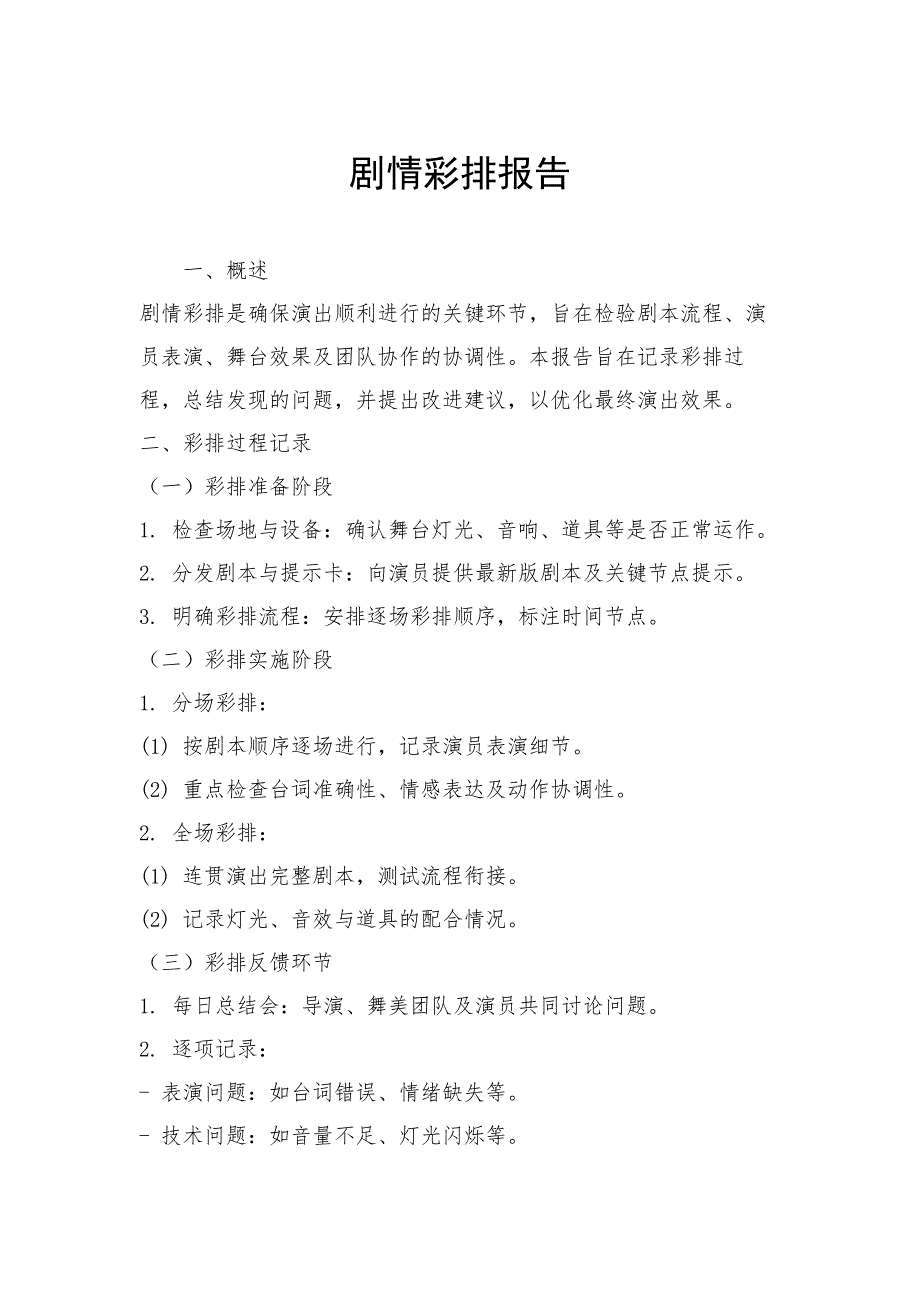 剧情彩排报告

一、概述

剧情彩排是确保演出顺利进行的关键环节，旨在检验剧本流程、演员表演、舞台效果及团队协作的协调性。本报告旨在记录彩排过程，总结发现的问题，并提出改进建议，以优化最终演出效果。

二、彩排过程记录

（一）彩排准备阶段

1. 检查场地与设备：确认舞台灯光、音响、道具等是否正常运作。

2. 分发剧本与提示卡：向演员提供最新版剧本及关键节点提示。

3. 明确彩排流程：安排逐场彩排顺序，标注时间节点。

（二）彩排实施阶段

1. 分场彩排：

(1) 按剧本顺序逐场进行，记录演员表演细节。

(2) 重点检查台词准确性、情感表达及动作协调性。

2. 全场彩排：

(1) 连贯演出完整剧本，测试流程衔接。

(2) 记录灯光、音效与道具的配合情况。

（三）彩排反馈环节

1. 每日总结会：导演、舞美团队及演员共同讨论问题。

2. 逐项记录：

- 表演问题：如台词错误、情绪缺失等。

- 技术问题：如音量不足、灯光闪烁等。